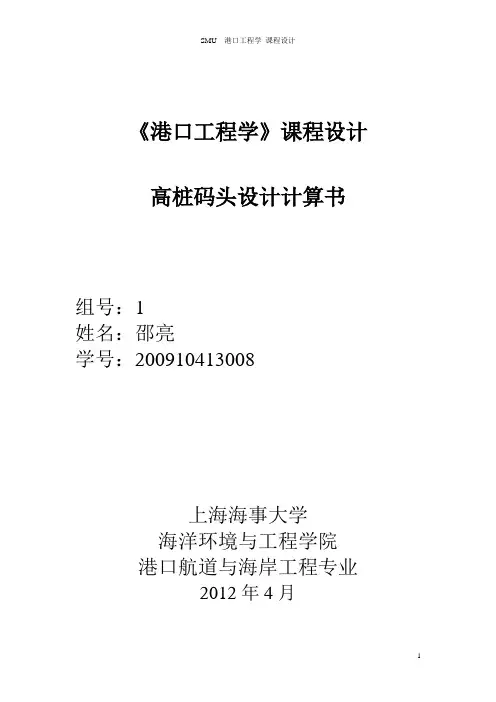 SMU 港口工程学 课程设计

《港口工程学》课程设计

高桩码头设计计算书

组号：1
姓名：邵亮
学号：200910413008

上海海事大学
海洋环境与工程学院
港口航道与海岸工程专业
2012年4月

1